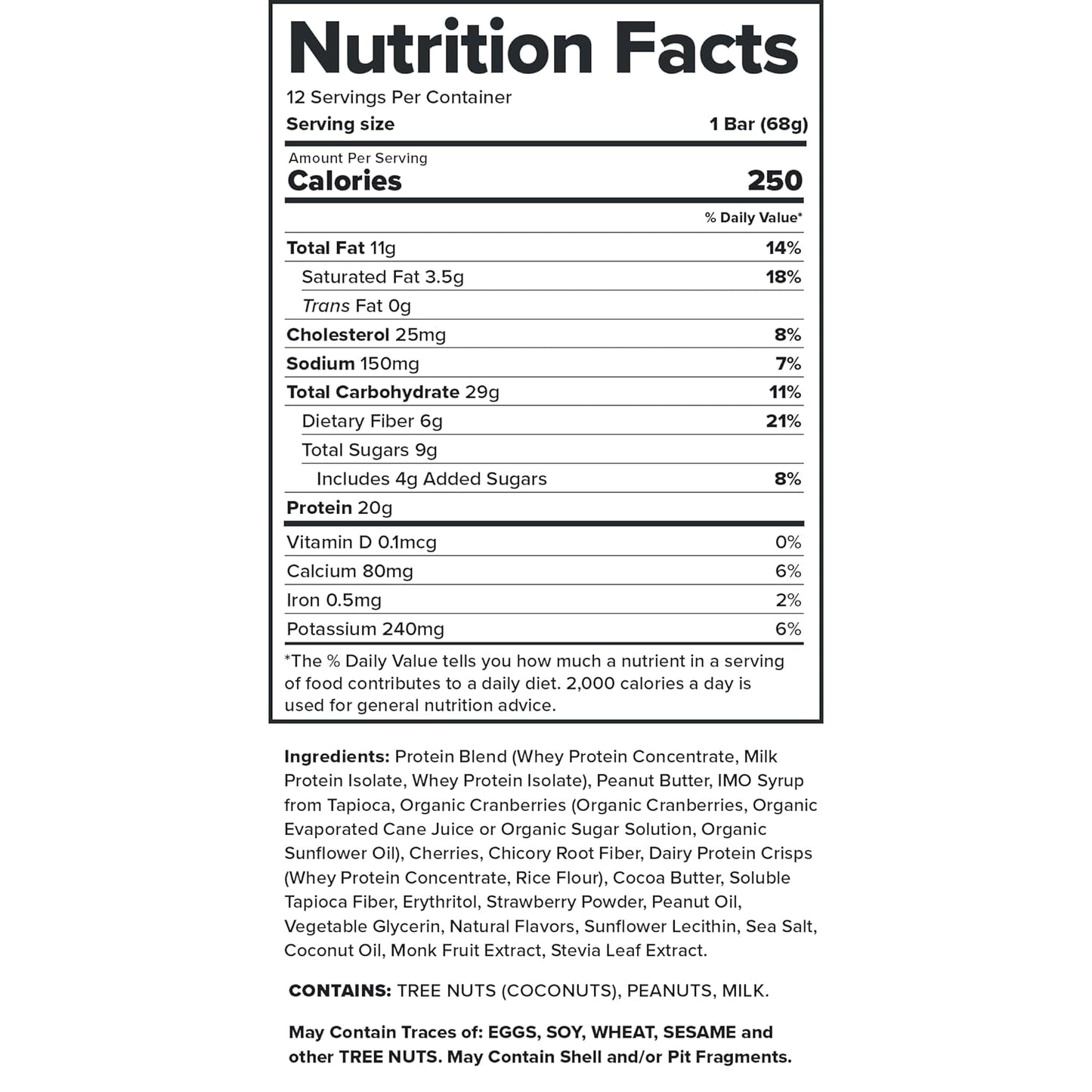 Nutrition Facts

12 Servings Per Container
Serving size 1 Bar (68g)

Amount Per Serving
Calories 250

| | % Daily Value* |
|---|---|
| Total Fat 11g | 14% |
| Saturated Fat 3.5g | 18% |
| Trans Fat 0g | |
| Cholesterol 25mg | 8% |
| Sodium 150mg | 7% |
| Total Carbohydrate 29g | 11% |
| Dietary Fiber 6g | 21% |
| Total Sugars 9g | |
| Includes 4g Added Sugars | 8% |
| Protein 20g | |
| Vitamin D 0.1mcg | 0% |
| Calcium 80mg | 6% |
| Iron 0.5mg | 2% |
| Potassium 240mg | 6% |

*The % Daily Value tells you how much a nutrient in a serving of food contributes to a daily diet. 2,000 calories a day is used for general nutrition advice.

Ingredients: Protein Blend (Whey Protein Concentrate, Milk Protein Isolate, Whey Protein Isolate), Peanut Butter, IMO Syrup from Tapioca, Organic Cranberries (Organic Cranberries, Organic Evaporated Cane Juice or Organic Sugar Solution, Organic Sunflower Oil), Cherries, Chicory Root Fiber, Dairy Protein Crisps (Whey Protein Concentrate, Rice Flour), Cocoa Butter, Soluble Tapioca Fiber, Erythritol, Strawberry Powder, Peanut Oil, Vegetable Glycerin, Natural Flavors, Sunflower Lecithin, Sea Salt, Coconut Oil, Monk Fruit Extract, Stevia Leaf Extract.

CONTAINS: TREE NUTS (COCONUTS), PEANUTS, MILK.

May Contain Traces of: EGGS, SOY, WHEAT, SESAME and other TREE NUTS. May Contain Shell and/or Pit Fragments.